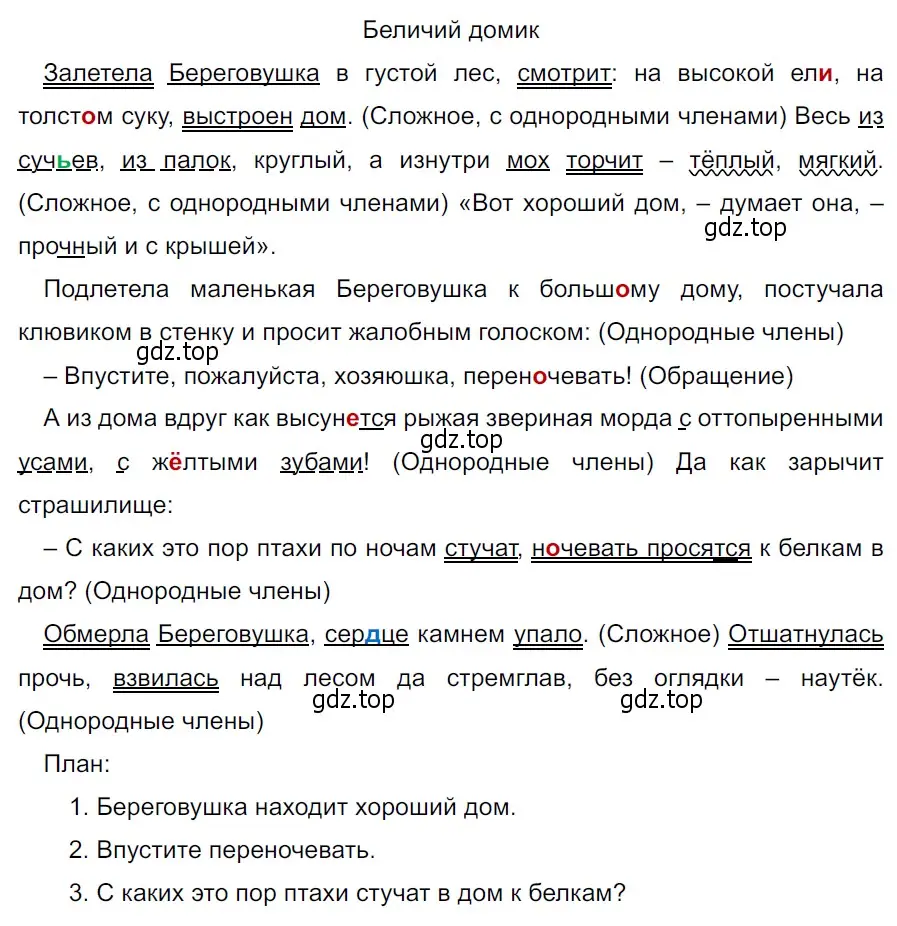 Беличий домик

Залетела Береговушка в густой лес, смотрит: на высокой ели, на толстом суку, выстроен дом. (Сложное, с однородными членами) Весь из сучьев, из палок, круглый, а изнутри мох торчит – тёплый, мягкий. (Сложное, с однородными членами) «Вот хороший дом, – думает она, – прочный и с крышей».

gdz.top

Подлетела маленькая Береговушка к большому дому, постучала клювиком в стенку и просит жалобным голоском: (Однородные члены)

gdz.top

– Впустите, пожалуйста, хозяюшка, переночевать! (Обращение)

А из дома вдруг как высунется рыжая звериная морда с оттопыренными усами, с жёлтыми зубами! (Однородные члены) Да как зарычит страшилище:

gdz.top

– С каких это пор птахи по ночам стучат, ночевать просятся к белкам в дом? (Однородные члены)

Обмерла Береговушка, сердце камнем упало. (Сложное) Отшатнулась прочь, взвилась над лесом да стремглав, без оглядки – наутёк. (Однородные члены)

gdz.top gdz.top

План:

1. Береговушка находит хороший дом.

2. Впустите переночевать.

3. С каких это пор птахи стучат в дом к белкам?